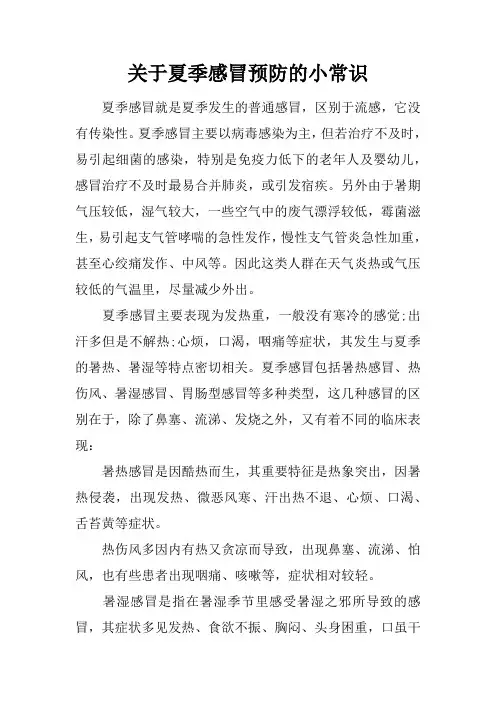 关于夏季感冒预防的小常识

夏季感冒就是夏季发生的普通感冒，区别于流感，它没有传染性。夏季感冒主要以病毒感染为主，但若治疗不及时，易引起细菌的感染，特别是免疫力低下的老年人及婴幼儿，感冒治疗不及时最易合并肺炎，或引发宿疾。另外由于暑期气压较低，湿气较大，一些空气中的废气漂浮较低，霉菌滋生，易引起支气管哮喘的急性发作，慢性支气管炎急性加重，甚至心绞痛发作、中风等。因此这类人群在天气炎热或气压较低的气温里，尽量减少外出。

夏季感冒主要表现为发热重，一般没有寒冷的感觉;出汗多但是不解热;心烦，口渴，咽痛等症状，其发生与夏季的暑热、暑湿等特点密切相关。夏季感冒包括暑热感冒、热伤风、暑湿感冒、胃肠型感冒等多种类型，这几种感冒的区别在于，除了鼻塞、流涕、发烧之外，又有着不同的临床表现：

暑热感冒是因酷热而生，其重要特征是热象突出，因暑热侵袭，出现发热、微恶风寒、汗出热不退、心烦、口渴、舌苔黄等症状。

热伤风多因内有热又贪凉而导致，出现鼻塞、流涕、怕风，也有些患者出现咽痛、咳嗽等，症状相对较轻。

暑湿感冒是指在暑湿季节里感受暑湿之邪所导致的感冒，其症状多见发热、食欲不振、胸闷、头身困重，口虽干